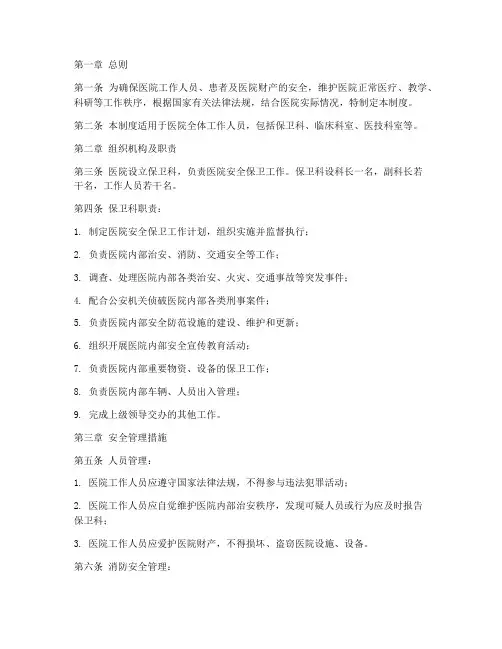 第一章 总则

第一条 为确保医院工作人员、患者及医院财产的安全，维护医院正常医疗、教学、科研等工作秩序，根据国家有关法律法规，结合医院实际情况，特制定本制度。

第二条 本制度适用于医院全体工作人员，包括保卫科、临床科室、医技科室等。

第二章 组织机构及职责

第三条 医院设立保卫科，负责医院安全保卫工作。保卫科设科长一名，副科长若干名，工作人员若干名。

第四条 保卫科职责：

1. 制定医院安全保卫工作计划，组织实施并监督执行；

2. 负责医院内部治安、消防、交通安全等工作；

3. 调查、处理医院内部各类治安、火灾、交通事故等突发事件；

4. 配合公安机关侦破医院内部各类刑事案件；

5. 负责医院内部安全防范设施的建设、维护和更新；

6. 组织开展医院内部安全宣传教育活动；

7. 负责医院内部重要物资、设备的保卫工作；

8. 负责医院内部车辆、人员出入管理；

9. 完成上级领导交办的其他工作。

第三章 安全管理措施

第五条 人员管理：

1. 医院工作人员应遵守国家法律法规，不得参与违法犯罪活动；

2. 医院工作人员应自觉维护医院内部治安秩序，发现可疑人员或行为应及时报告保卫科；

3. 医院工作人员应爱护医院财产，不得损坏、盗窃医院设施、设备。

第六条 消防安全管理：